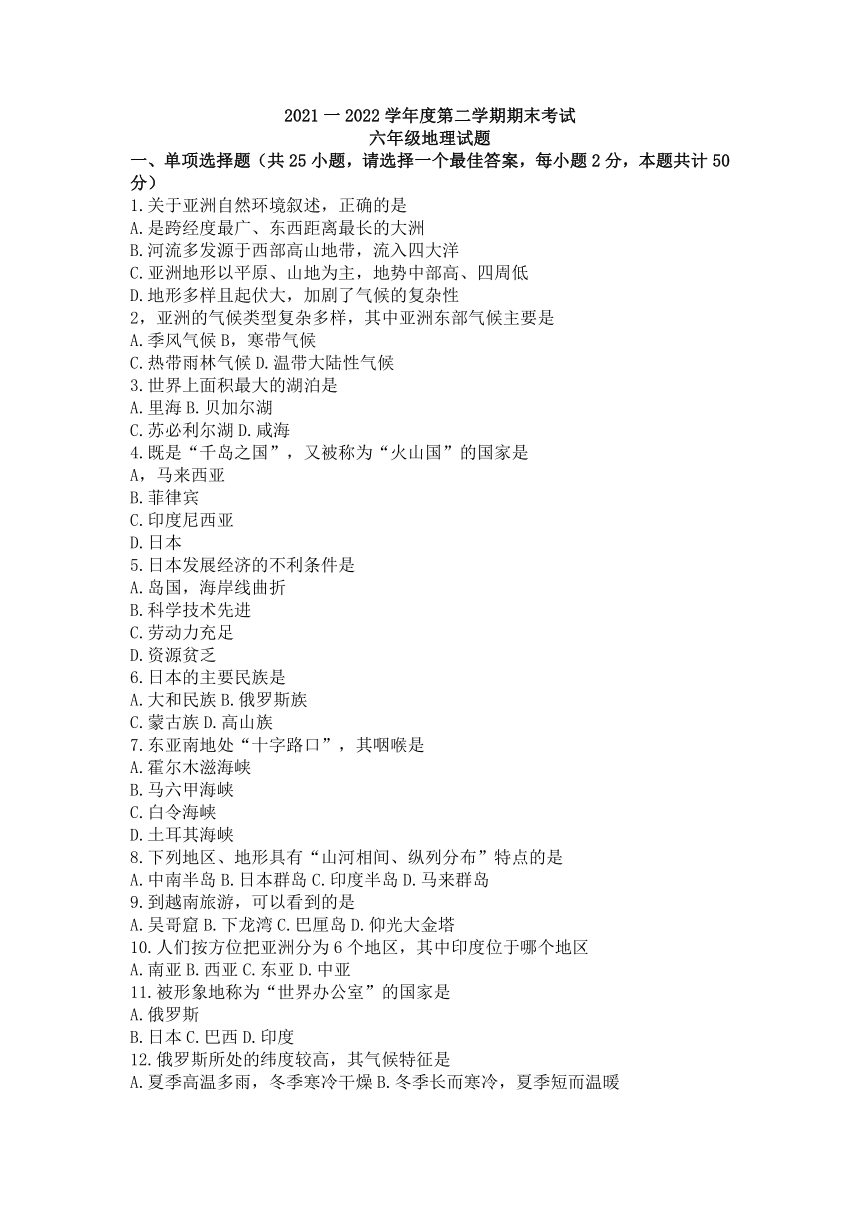 2021 一 2022 学年度第二学期期末考试
六年级地理试题

一、单项选择题（共 25 小题，请选择一个最佳答案，每小题 2 分，本题共计 50 分）

1.关于亚洲自然环境叙述，正确的是
A.是跨经度最广、东西距离最长的大洲
B.河流多发源于西部高山地带，流入四大洋
C.亚洲地形以平原、山地为主，地势中部高、四周低
D.地形多样且起伏大，加剧了气候的复杂性

2，亚洲的气候类型复杂多样，其中亚洲东部气候主要是
A.季风气候 B，寒带气候
C.热带雨林气候 D.温带大陆性气候

3.世界上面积最大的湖泊是
A.里海 B.贝加尔湖
C.苏必利尔湖 D.咸海

4.既是“千岛之国”，又被称为“火山国”的国家是
A，马来西亚
B.菲律宾
C.印度尼西亚
D.日本

5.日本发展经济的不利条件是
A.岛国，海岸线曲折
B.科学技术先进
C.劳动力充足
D.资源贫乏

6.日本的主要民族是
A.大和民族 B.俄罗斯族
C.蒙古族 D.高山族

7.东亚南地处“十字路口”，其咽喉是
A.霍尔木滋海峡
B.马六甲海峡
C.白令海峡
D.土耳其海峡

8.下列地区、地形具有“山河相间、纵列分布”特点的是
A.中南半岛 B.日本群岛 C.印度半岛 D.马来群岛

9.到越南旅游，可以看到的是
A.吴哥窟 B.下龙湾 C.巴厘岛 D.仰光大金塔

10.人们按方位把亚洲分为 6 个地区，其中印度位于哪个地区
A.南亚 B.西亚 C.东亚 D.中亚

11.被形象地称为“世界办公室”的国家是
A.俄罗斯
B.日本 C.巴西 D.印度

12.俄罗斯所处的纬度较高，其气候特征是
A.夏季高温多雨，冬季寒冷干燥 B.冬季长而寒冷，夏季短而温暖